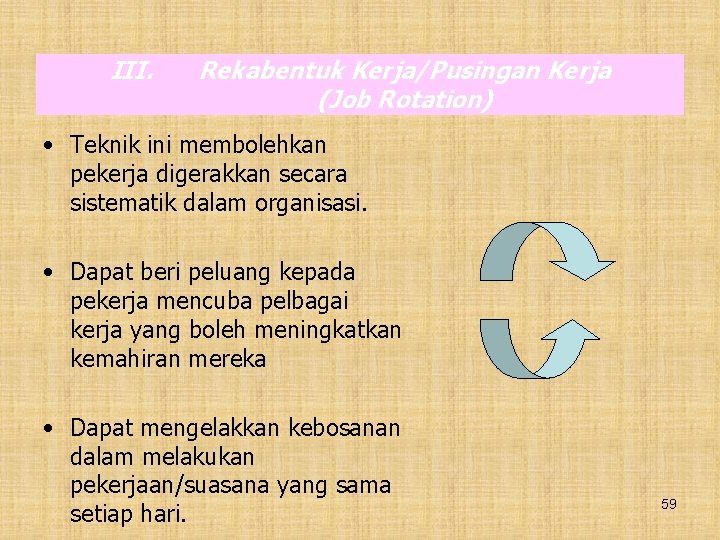 III. Rekabentuk Kerja/Pusingan Kerja
(Job Rotation)

• Teknik ini membolehkan pekerja digerakkan secara sistematik dalam organisasi.

• Dapat beri peluang kepada pekerja mencuba pelbagai kerja yang boleh meningkatkan kemahiran mereka

• Dapat mengelakkan kebosanan dalam melakukan pekerjaan/suasana yang sama setiap hari.

59